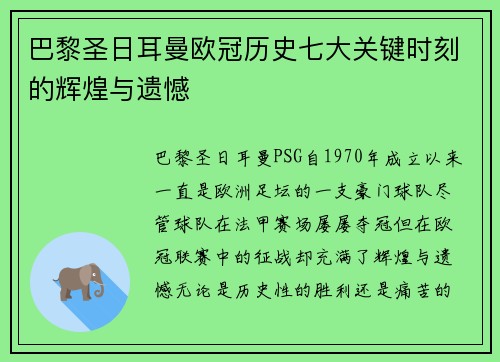 巴黎圣日耳曼欧冠历史七大关键时刻的辉煌与遗憾

巴黎圣日耳曼PSG自1970年成立以来一直是欧洲足坛的一支豪门球队尽管球队在法甲赛场屡屡夺冠但在欧冠联赛中的征战却充满了辉煌与遗憾无论是历史性的胜利还是痛苦的